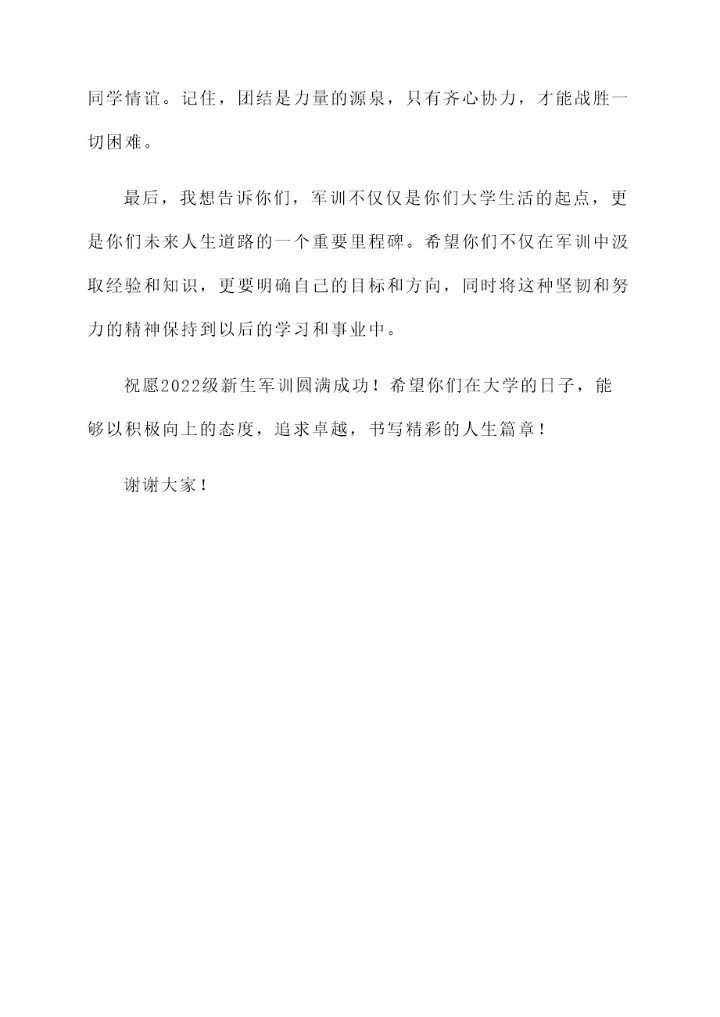 同学情谊。记住，团结是力量的源泉，只有齐心协力，才能战胜一切困难。

最后，我想告诉你们，军训不仅仅是你们大学生活的起点，更是你们未来人生道路的一个重要里程碑。希望你们不仅在军训中汲取经验和知识，更要明确自己的目标和方向，同时将这种坚韧和努力的精神保持到以后的学习和事业中。

祝愿2022级新生军训圆满成功！希望你们在大学的日子，能够以积极向上的态度，追求卓越，书写精彩的人生篇章！

谢谢大家！